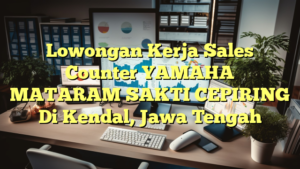 Lowongan Kerja Sales Counter YAMAHA MATARAM SAKTI CEPIRING Di Kendal, Jawa Tengah